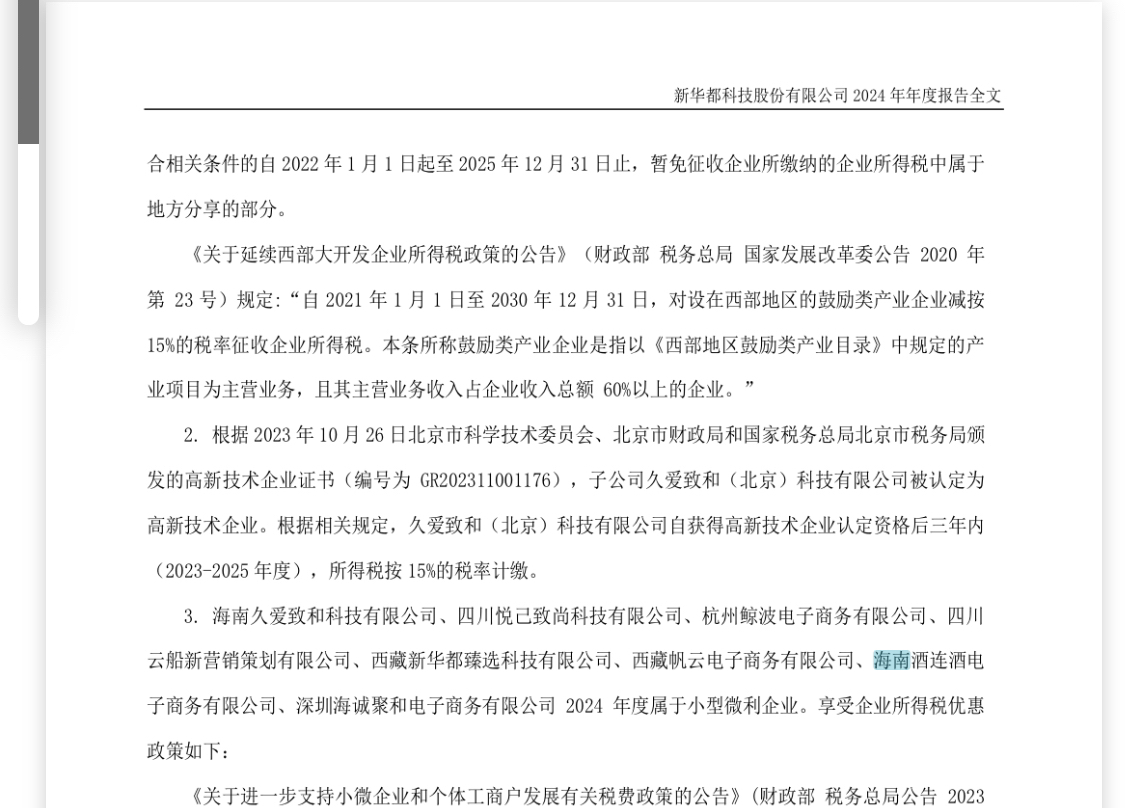 新华都科技股份有限公司 2024 年年度报告全文

合相关条件的自 2022 年 1 月 1 日起至 2025 年 12 月 31 日止，暂免征收企业所缴纳的企业所得税中属于地方分享的部分。

《关于延续西部大开发企业所得税政策的公告》（财政部 税务总局 国家发展改革委公告 2020 年第 23 号）规定:“自 2021 年 1 月 1 日至 2030 年 12 月 31 日，对设在西部地区的鼓励类产业企业减按 15%的税率征收企业所得税。本条所称鼓励类产业企业是指以《西部地区鼓励类产业目录》中规定的产业项目为主营业务，且其主营业务收入占企业收入总额 60%以上的企业。”

2. 根据 2023 年 10 月 26 日北京市科学技术委员会、北京市财政局和国家税务总局北京市税务局颁发的高新技术企业证书（编号为 GR202311001176），子公司久爱致和（北京）科技有限公司被认定为高新技术企业。根据相关规定，久爱致和（北京）科技有限公司自获得高新技术企业认定资格后三年内（2023-2025 年度），所得税按 15%的税率计缴。

3. 海南久爱致和科技有限公司、四川悦己致尚科技有限公司、杭州鲸波电子商务有限公司、四川云船新营销策划有限公司、西藏新华都臻选科技有限公司、西藏帆云电子商务有限公司、海南酒连酒电子商务有限公司、深圳海诚聚和电子商务有限公司 2024 年度属于小型微利企业。享受企业所得税优惠政策如下：

《关于进一步支持小微企业和个体工商户发展有关税费政策的公告》（财政部 税务总局公告 2023